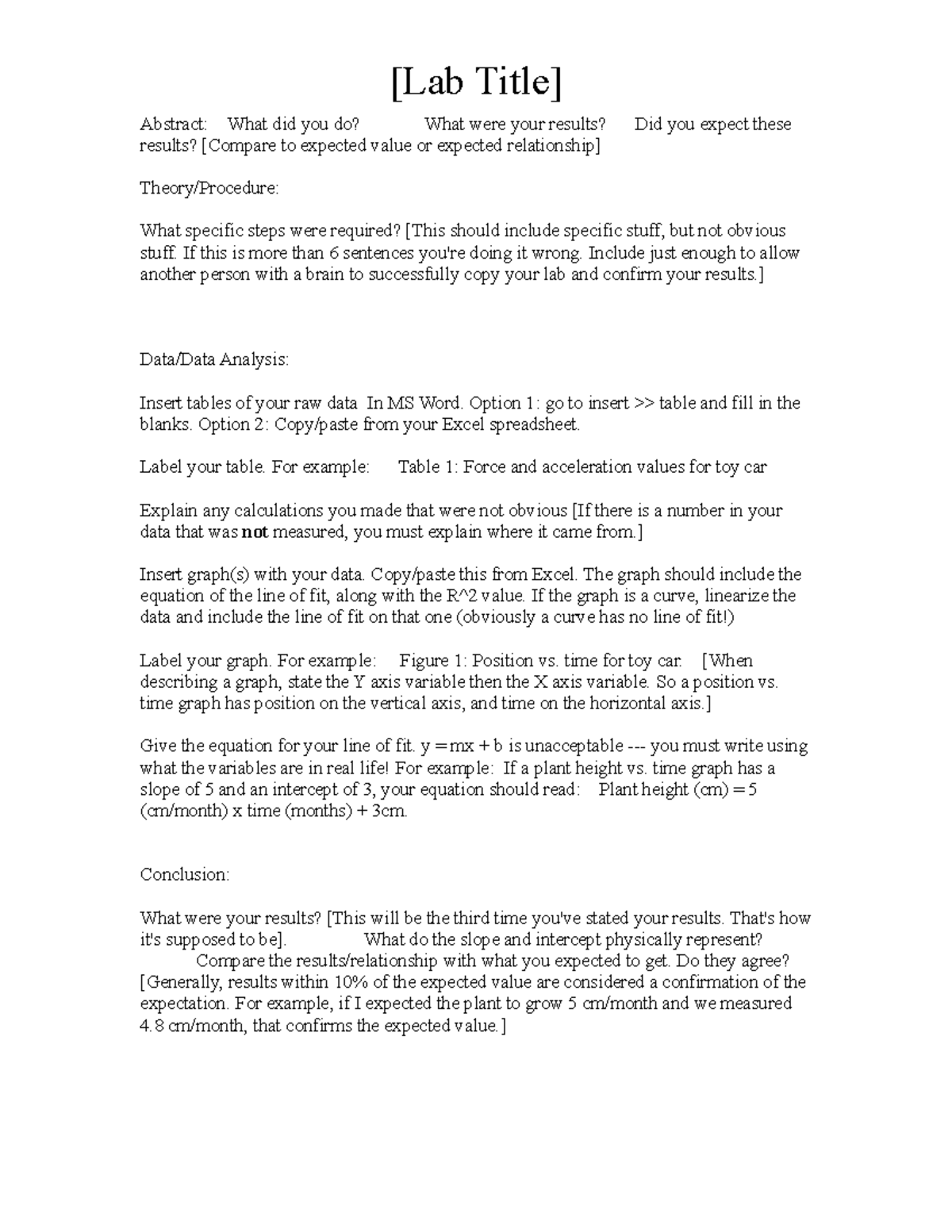 [Lab Title]

Abstract: What did you do? What were your results? Did you expect these results? [Compare to expected value or expected relationship]

Theory/Procedure:

What specific steps were required? [This should include specific stuff, but not obvious stuff. If this is more than 6 sentences you're doing it wrong. Include just enough to allow another person with a brain to successfully copy your lab and confirm your results.]

Data/Data Analysis:

Insert tables of your raw data In MS Word. Option 1: go to insert >> table and fill in the blanks. Option 2: Copy/paste from your Excel spreadsheet.

Label your table. For example: Table 1: Force and acceleration values for toy car

Explain any calculations you made that were not obvious [If there is a number in your data that was not measured, you must explain where it came from.]

Insert graph(s) with your data. Copy/paste this from Excel. The graph should include the equation of the line of fit, along with the R^2 value. If the graph is a curve, linearize the data and include the line of fit on that one (obviously a curve has no line of fit!)

Label your graph. For example: Figure 1: Position vs. time for toy car. [When describing a graph, state the Y axis variable then the X axis variable. So a position vs. time graph has position on the vertical axis, and time on the horizontal axis.]

Give the equation for your line of fit. y = mx + b is unacceptable --- you must write using what the variables are in real life! For example: If a plant height vs. time graph has a slope of 5 and an intercept of 3, your equation should read: Plant height (cm) = 5 (cm/month) x time (months) + 3cm.

Conclusion:

What were your results? [This will be the third time you've stated your results. That's how it's supposed to be]. What do the slope and intercept physically represent? Compare the results/relationship with what you expected to get. Do they agree? [Generally, results within 10% of the expected value are considered a confirmation of the expectation. For example, if I expected the plant to grow 5 cm/month and we measured 4.8 cm/month, that confirms the expected value.]